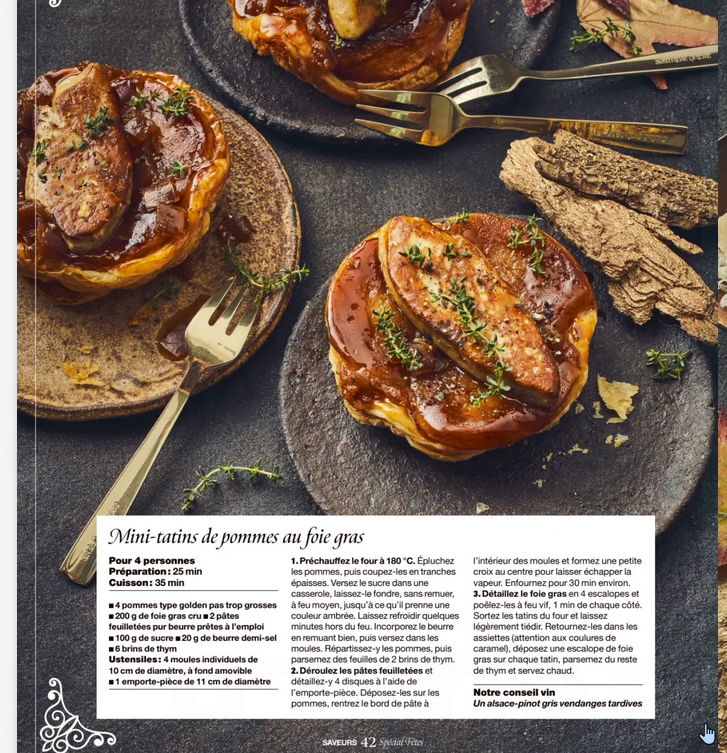 Mini-tatins de pommes au foie gras

Pour 4 personnes
Préparation : 25 min
Cuisson : 35 min

■ 4 pommes type golden pas trop grosses ■ 200 g de foie gras cru ■ 2 pâtes feuilletées pur beurre prêtes à l'emploi ■ 100 g de sucre ■ 20 g de beurre demi-sel ■ 6 brins de thym
Ustensiles : 4 moules individuels de 10 cm de diamètre, à fond amovible ■ 1 emporte-pièce de 11 cm de diamètre

1. Préchauffez le four à 180 °C. Épluchez les pommes, puis coupez-les en tranches épaisses. Versez le sucre dans une casserole, laissez-le fondre, sans remuer, à feu moyen, jusqu'à ce qu'il prenne une couleur ambrée. Laissez refroidir quelques minutes hors du feu. Incorporez le beurre en remuant bien, puis versez dans les moules. Répartissez-y les pommes, puis parsemez des feuilles de 2 brins de thym.
2. Déroulez les pâtes feuilletées et détaillez-y 4 disques à l'aide de l'emporte-pièce. Déposez-les sur les pommes, rentrez le bord de pâte à l'intérieur des moules et formez une petite croix au centre pour laisser échapper la vapeur. Enfournez pour 30 min environ.
3. Détaillez le foie gras en 4 escalopes et poêlez-les à feu vif, 1 min de chaque côté. Sortez les tatins du four et laissez légèrement tiédir. Retournez-les dans les assiettes (attention aux coulures de caramel), déposez une escalope de foie gras sur chaque tatin, parsemez du reste de thym et servez chaud.

Notre conseil vin
Un alsace-pinot gris vendanges tardives

SAVEURS 42 Spécial Fêtes